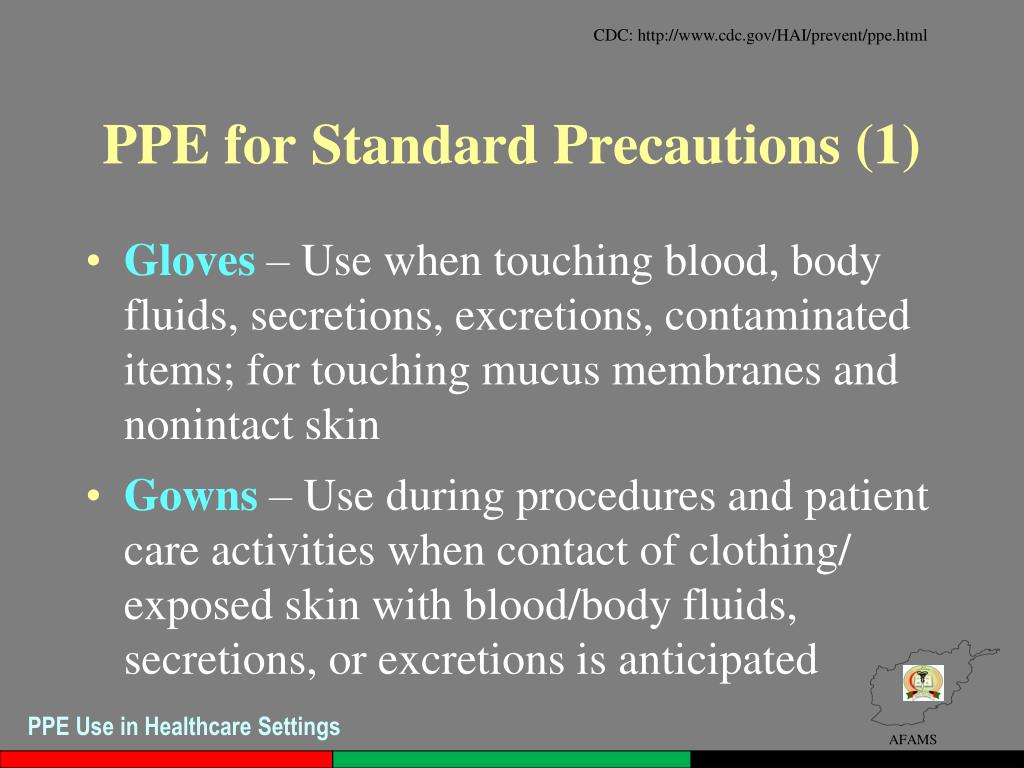 CDC: http://www.cdc.gov/HAI/prevent/ppe.html

PPE for Standard Precautions (1)

• Gloves – Use when touching blood, body fluids, secretions, excretions, contaminated items; for touching mucus membranes and nonintact skin

• Gowns – Use during procedures and patient care activities when contact of clothing/ exposed skin with blood/body fluids, secretions, or excretions is anticipated

PPE Use in Healthcare Settings

AFAMS